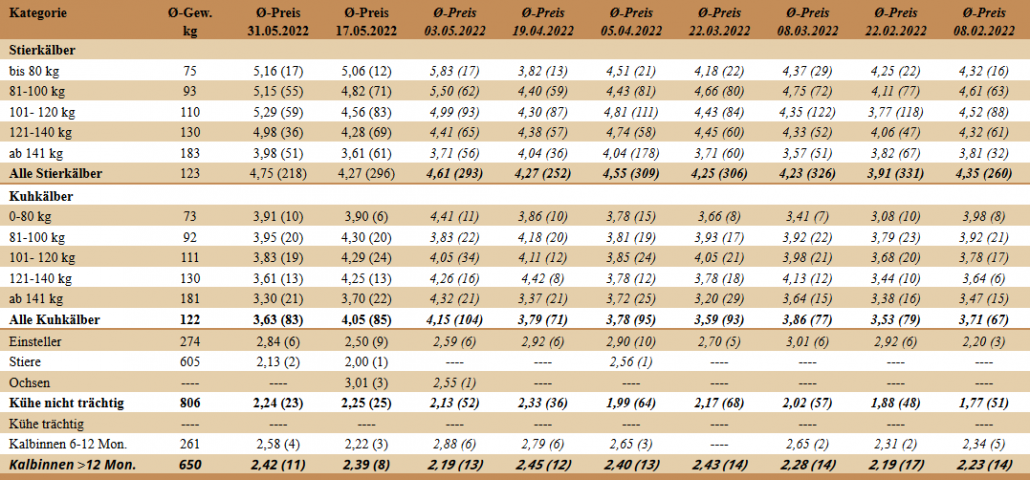 | Kategorie | Ø-Gew. kg | Ø-Preis 31.05.2022 | Ø-Preis 17.05.2022 | Ø-Preis 03.05.2022 | Ø-Preis 19.04.2022 | Ø-Preis 05.04.2022 | Ø-Preis 22.03.2022 | Ø-Preis 08.03.2022 | Ø-Preis 22.02.2022 | Ø-Preis 08.02.2022 |
|---|---|---|---|---|---|---|---|---|---|---|
| Stierkälber | | | | | | | | | | |
| bis 80 kg | 75 | 5,16 (17) | 5,06 (12) | 5,83 (17) | 3,82 (13) | 4,51 (21) | 4,18 (22) | 4,37 (29) | 4,25 (22) | 4,32 (16) |
| 81-100 kg | 93 | 5,15 (55) | 4,82 (71) | 5,50 (62) | 4,40 (59) | 4,43 (81) | 4,66 (80) | 4,75 (72) | 4,11 (77) | 4,61 (63) |
| 101- 120 kg | 110 | 5,29 (59) | 4,56 (83) | 4,99 (93) | 4,30 (87) | 4,81 (111) | 4,43 (84) | 4,35 (122) | 3,77 (118) | 4,52 (88) |
| 121-140 kg | 130 | 4,98 (36) | 4,28 (69) | 4,41 (65) | 4,38 (57) | 4,74 (58) | 4,45 (60) | 4,33 (52) | 4,06 (47) | 4,32 (61) |
| ab 141 kg | 183 | 3,98 (51) | 3,61 (61) | 3,71 (56) | 4,04 (36) | 4,04 (178) | 3,71 (60) | 3,57 (51) | 3,82 (67) | 3,81 (32) |
| Alle Stierkälber | 123 | 4,75 (218) | 4,27 (296) | 4,61 (293) | 4,27 (252) | 4,55 (309) | 4,25 (306) | 4,23 (326) | 3,91 (331) | 4,35 (260) |
| Kuhkälber | | | | | | | | | | |
| 0-80 kg | 73 | 3,91 (10) | 3,90 (6) | 4,41 (11) | 3,86 (10) | 3,78 (15) | 3,66 (8) | 3,41 (7) | 3,08 (10) | 3,98 (8) |
| 81-100 kg | 92 | 3,95 (20) | 4,30 (20) | 3,83 (22) | 4,18 (20) | 3,81 (19) | 3,93 (17) | 3,92 (22) | 3,79 (23) | 3,92 (21) |
| 101- 120 kg | 111 | 3,83 (19) | 4,29 (24) | 4,05 (34) | 4,11 (12) | 3,85 (24) | 4,05 (21) | 3,98 (21) | 3,68 (20) | 3,78 (17) |
| 121-140 kg | 130 | 3,61 (13) | 4,25 (13) | 4,26 (16) | 4,42 (8) | 3,78 (12) | 3,78 (18) | 4,13 (12) | 3,44 (10) | 3,64 (6) |
| ab 141 kg | 181 | 3,30 (21) | 3,70 (22) | 4,32 (21) | 3,37 (21) | 3,72 (25) | 3,20 (29) | 3,64 (15) | 3,38 (16) | 3,47 (15) |
| Alle Kuhkälber | 122 | 3,63 (83) | 4,05 (85) | 4,15 (104) | 3,79 (71) | 3,78 (95) | 3,59 (93) | 3,86 (77) | 3,53 (79) | 3,71 (67) |
| Einsteller | 274 | 2,84 (6) | 2,50 (9) | 2,59 (6) | 2,92 (6) | 2,90 (10) | 2,70 (5) | 3,01 (6) | 2,92 (6) | 2,20 (3) |
| Stiere | 605 | 2,13 (2) | 2,00 (1) | ---- | ---- | 2,56 (1) | ---- | ---- | ---- | ---- |
| Ochsen | ---- | ---- | 3,01 (3) | 2,55 (1) | ---- | ---- | ---- | ---- | ---- | ---- |
| Kühe nicht trächtig | 806 | 2,24 (23) | 2,25 (25) | 2,13 (52) | 2,33 (36) | 1,99 (64) | 2,17 (68) | 2,02 (57) | 1,88 (48) | 1,77 (51) |
| Kühe trächtig | ---- | ---- | ---- | ---- | ---- | ---- | ---- | ---- | ---- | ---- |
| Kalbinnen 6-12 Mon. | 261 | 2,58 (4) | 2,22 (3) | 2,88 (6) | 2,79 (6) | 2,65 (3) | ---- | 2,65 (2) | 2,31 (2) | 2,34 (5) |
| Kalbinnen >12 Mon. | 650 | 2,42 (11) | 2,39 (8) | 2,19 (13) | 2,45 (12) | 2,40 (13) | 2,43 (14) | 2,28 (14) | 2,19 (17) | 2,23 (14) |